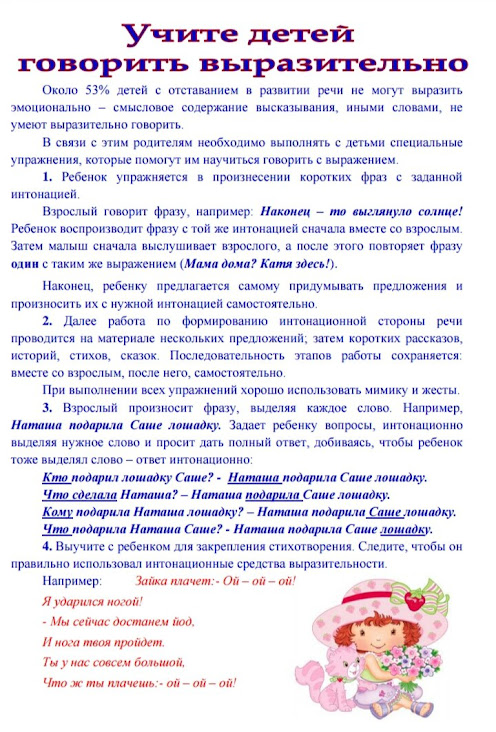 Учите детей говорить выразительно

Около 53% детей с отставанием в развитии речи не могут выразить эмоционально – смысловое содержание высказывания, иными словами, не умеют выразительно говорить.

В связи с этим родителям необходимо выполнять с детьми специальные упражнения, которые помогут им научиться говорить с выражением.

1. Ребенок упражняется в произнесении коротких фраз с заданной интонацией.

Взрослый говорит фразу, например: Наконец – то выглянуло солнце! Ребенок воспроизводит фразу с той же интонацией сначала вместе со взрослым. Затем малыш сначала выслушивает взрослого, а после этого повторяет фразу один с таким же выражением (Мама дома? Катя здесь!).

Наконец, ребенку предлагается самому придумывать предложения и произносить их с нужной интонацией самостоятельно.

2. Далее работа по формированию интонационной стороны речи проводится на материале нескольких предложений; затем коротких рассказов, историй, стихов, сказок. Последовательность этапов работы сохраняется: вместе со взрослым, после него, самостоятельно.

При выполнении всех упражнений хорошо использовать мимику и жесты.

3. Взрослый произносит фразу, выделяя каждое слово. Например, Наташа подарила Саше лошадку. Задает ребенку вопросы, интонационно выделяя нужное слово и просит дать полный ответ, добиваясь, чтобы ребенок тоже выделял слово – ответ интонационно:

Кто подарил лошадку Саше? - Наташа подарила Саше лошадку.
Что сделала Наташа? – Наташа подарила Саше лошадку.
Кому подарила Наташа лошадку? – Наташа подарила Саше лошадку.
Что подарила Наташа Саше? - Наташа подарила Саше лошадку.

4. Выучите с ребенком для закрепления стихотворения. Следите, чтобы он правильно использовал интонационные средства выразительности.

Например: Зайка плачет:- Ой – ой – ой!
Я ударился ногой!
- Мы сейчас достанем йод,
И нога твоя пройдет.
Ты у нас совсем большой,
Что ж ты плачешь:- ой – ой – ой!